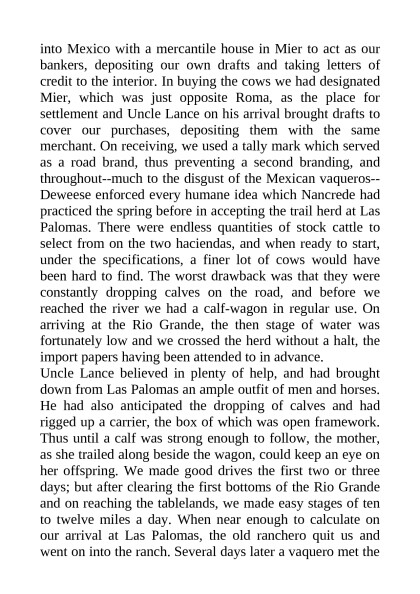 into Mexico with a mercantile house in Mier to act as our bankers, depositing our own drafts and taking letters of credit to the interior. In buying the cows we had designated Mier, which was just opposite Roma, as the place for settlement and Uncle Lance on his arrival brought drafts to cover our purchases, depositing them with the same merchant. On receiving, we used a tally mark which served as a road brand, thus preventing a second branding, and throughout--much to the disgust of the Mexican vaqueros--Deweese enforced every humane idea which Nancrede had practiced the spring before in accepting the trail herd at Las Palomas. There were endless quantities of stock cattle to select from on the two haciendas, and when ready to start, under the specifications, a finer lot of cows would have been hard to find. The worst drawback was that they were constantly dropping calves on the road, and before we reached the river we had a calf-wagon in regular use. On arriving at the Rio Grande, the then stage of water was fortunately low and we crossed the herd without a halt, the import papers having been attended to in advance.
Uncle Lance believed in plenty of help, and had brought down from Las Palomas an ample outfit of men and horses. He had also anticipated the dropping of calves and had rigged up a carrier, the box of which was open framework. Thus until a calf was strong enough to follow, the mother, as she trailed along beside the wagon, could keep an eye on her offspring. We made good drives the first two or three days; but after clearing the first bottoms of the Rio Grande and on reaching the tablelands, we made easy stages of ten to twelve miles a day. When near enough to calculate on our arrival at Las Palomas, the old ranchero quit us and went on into the ranch. Several days later a vaquero met the